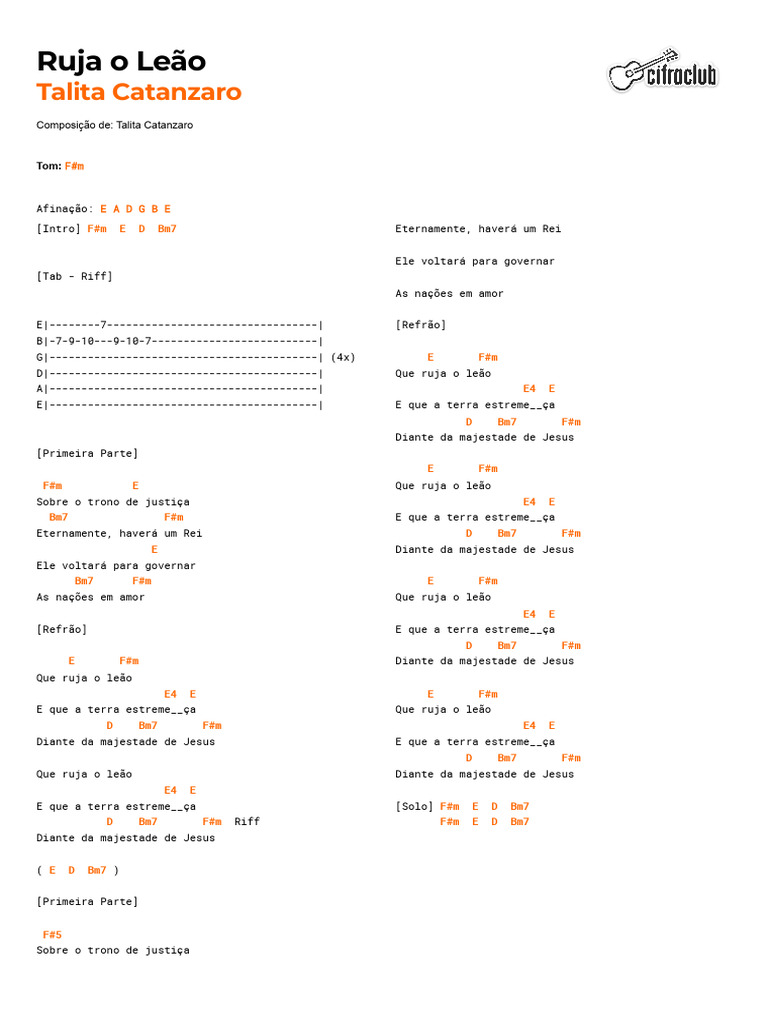 Ruja o Leão
Talita Catanzaro

cifraclub

Composição de: Talita Catanzaro

Tom: F#m

Afinação: E A D G B E

[Intro] F#m E D Bm7

[Tab - Riff]

E|--------7---------------------------------|
B|-7-9-10---9-10-7--------------------------|
G|------------------------------------------| (4x)
D|------------------------------------------|
A|------------------------------------------|
E|------------------------------------------|

[Primeira Parte]

F#m E
Sobre o trono de justiça
Bm7 F#m
Eternamente, haverá um Rei
E
Ele voltará para governar
Bm7 F#m
As nações em amor

[Refrão]

E F#m
Que ruja o leão
E4 E
E que a terra estreme__ça
D Bm7 F#m
Diante da majestade de Jesus

Que ruja o leão
E4 E
E que a terra estreme__ça
D Bm7 F#m Riff
Diante da majestade de Jesus

( E D Bm7 )

[Primeira Parte]

F#5
Sobre o trono de justiça

Eternamente, haverá um Rei

Ele voltará para governar

As nações em amor

[Refrão]

E F#m
Que ruja o leão
E4 E
E que a terra estreme__ça
D Bm7 F#m
Diante da majestade de Jesus

E F#m
Que ruja o leão
E4 E
E que a terra estreme__ça
D Bm7 F#m
Diante da majestade de Jesus

E F#m
Que ruja o leão
E4 E
E que a terra estreme__ça
D Bm7 F#m
Diante da majestade de Jesus

E F#m
Que ruja o leão
E4 E
E que a terra estreme__ça
D Bm7 F#m
Diante da majestade de Jesus

[Solo] F#m E D Bm7
F#m E D Bm7